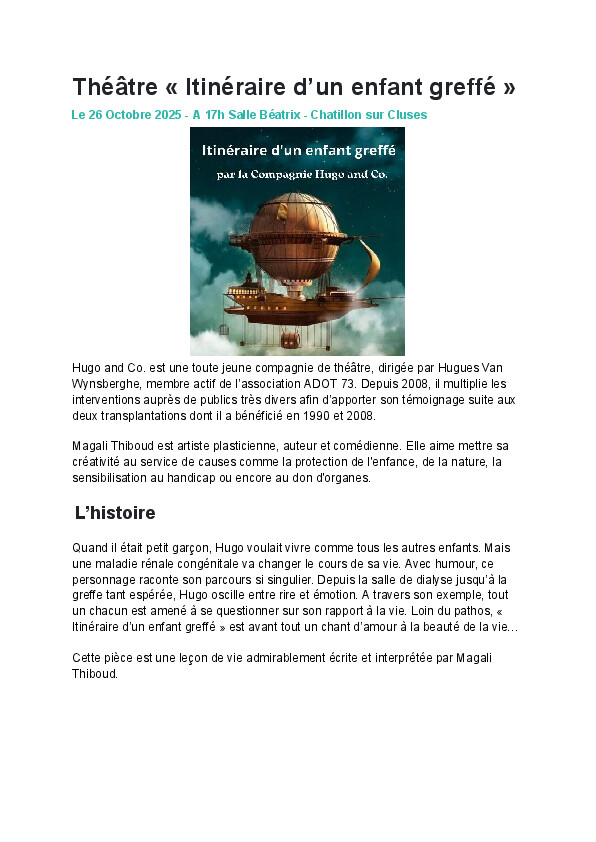 Théâtre « Itinéraire d'un enfant greffé »

Le 26 Octobre 2025 - A 17h Salle Béatrix - Chatillon sur Cluses

Itinéraire d'un enfant greffé

par la Compagnie Hugo and Co.

Hugo and Co. est une toute jeune compagnie de théâtre, dirigée par Hugues Van Wynsberghe, membre actif de l'association ADOT 73. Depuis 2008, il multiplie les interventions auprès de publics très divers afin d'apporter son témoignage suite aux deux transplantations dont il a bénéficié en 1990 et 2008.

Magali Thiboud est artiste plasticienne, auteur et comédienne. Elle aime mettre sa créativité au service de causes comme la protection de l'enfance, de la nature, la sensibilisation au handicap ou encore au don d'organes.

L'histoire

Quand il était petit garçon, Hugo voulait vivre comme tous les autres enfants. Mais une maladie rénale congénitale va changer le cours de sa vie. Avec humour, ce personnage raconte son parcours si singulier. Depuis la salle de dialyse jusqu'à la greffe tant espérée, Hugo oscille entre rire et émotion. A travers son exemple, tout un chacun est amené à se questionner sur son rapport à la vie. Loin du pathos, « Itinéraire d'un enfant greffé » est avant tout un chant d'amour à la beauté de la vie…

Cette pièce est une leçon de vie admirablement écrite et interprétée par Magali Thiboud.